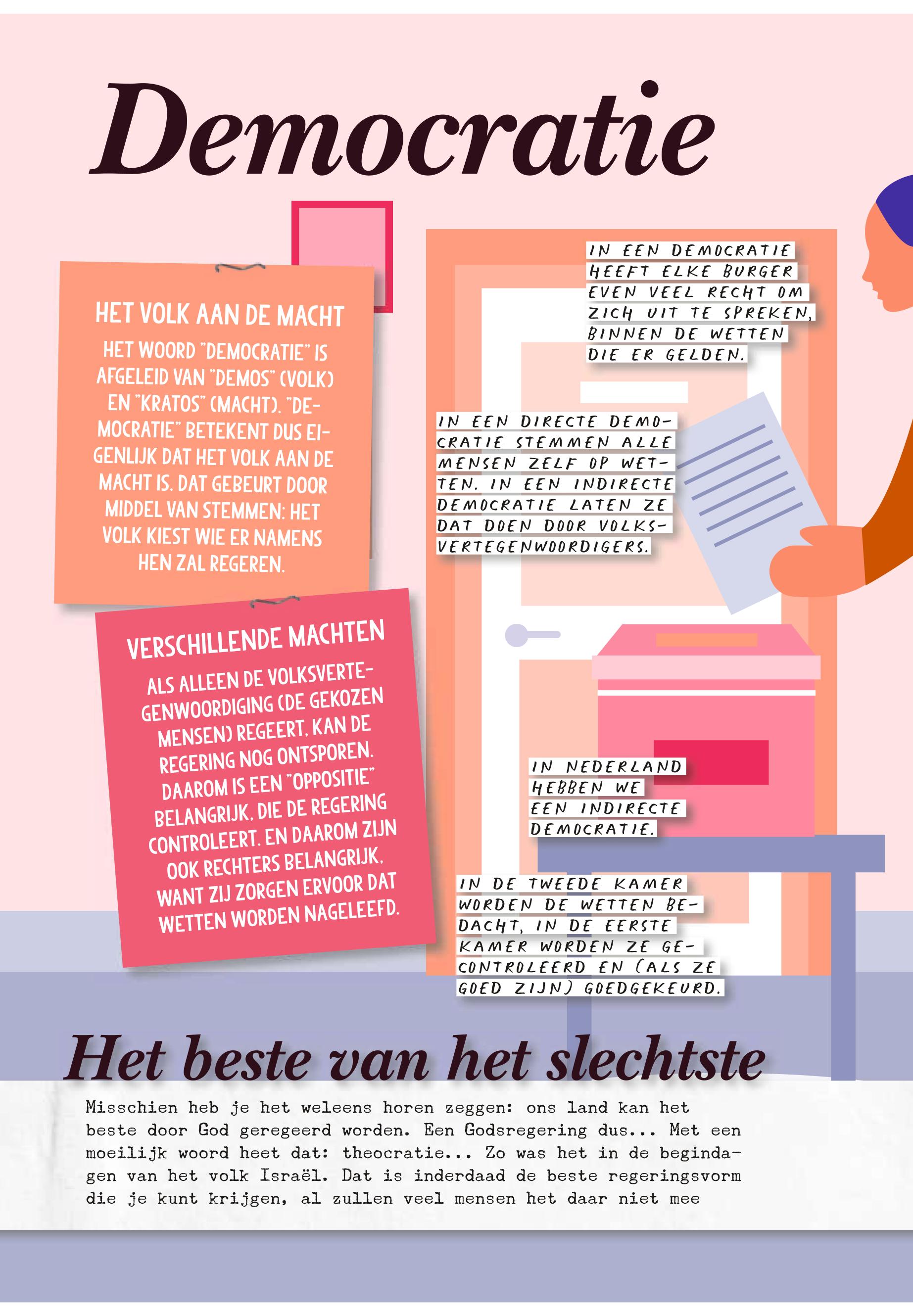 Democratie

HET VOLK AAN DE MACHT

HET WOORD "DEMOCRATIE" IS AFGELEID VAN "DEMOS" (VOLK) EN "KRATOS" (MACHT). "DEMOCRATIE" BETEKENT DUS EIGENLIJK DAT HET VOLK AAN DE MACHT IS. DAT GEBEURT DOOR MIDDEL VAN STEMMEN: HET VOLK KIEST WIE ER NAMENS HEN ZAL REGEREN.

VERSCHILLENDE MACHTEN

ALS ALLEEN DE VOLKSVERTEGENWOORDIGING (DE GEKOZEN MENSEN) REGEERT, KAN DE REGERING NOG ONTSPOREN. DAAROM IS EEN "OPPOSITIE" BELANGRIJK, DIE DE REGERING CONTROLEERT. EN DAAROM ZIJN OOK RECHTERS BELANGRIJK, WANT ZIJ ZORGEN ERVOOR DAT WETTEN WORDEN NAGELEEFD.

IN EEN DEMOCRATIE HEEFT ELKE BURGER EVEN VEEL RECHT OM ZICH UIT TE SPREKEN, BINNEN DE WETTEN DIE ER GELDEN.

IN EEN DIRECTE DEMOCRATIE STEMMEN ALLE MENSEN ZELF OP WETTEN. IN EEN INDIRECTE DEMOCRATIE LATEN ZE DAT DOEN DOOR VOLKSVERTEGENWOORDIGERS.

IN NEDERLAND HEBBEN WE EEN INDIRECTE DEMOCRATIE.

IN DE TWEEDE KAMER WORDEN DE WETTEN BEDACHT, IN DE EERSTE KAMER WORDEN ZE GECONTROLEERD EN (ALS ZE GOED ZIJN) GOEDGEKEURD.

Het beste van het slechtste

Misschien heb je het weleens horen zeggen: ons land kan het beste door God geregeerd worden. Een Godsregering dus... Met een moeilijk woord heet dat: theocratie... Zo was het in de begindagen van het volk Israël. Dat is inderdaad de beste regeringsvorm die je kunt krijgen, al zullen veel mensen het daar niet mee